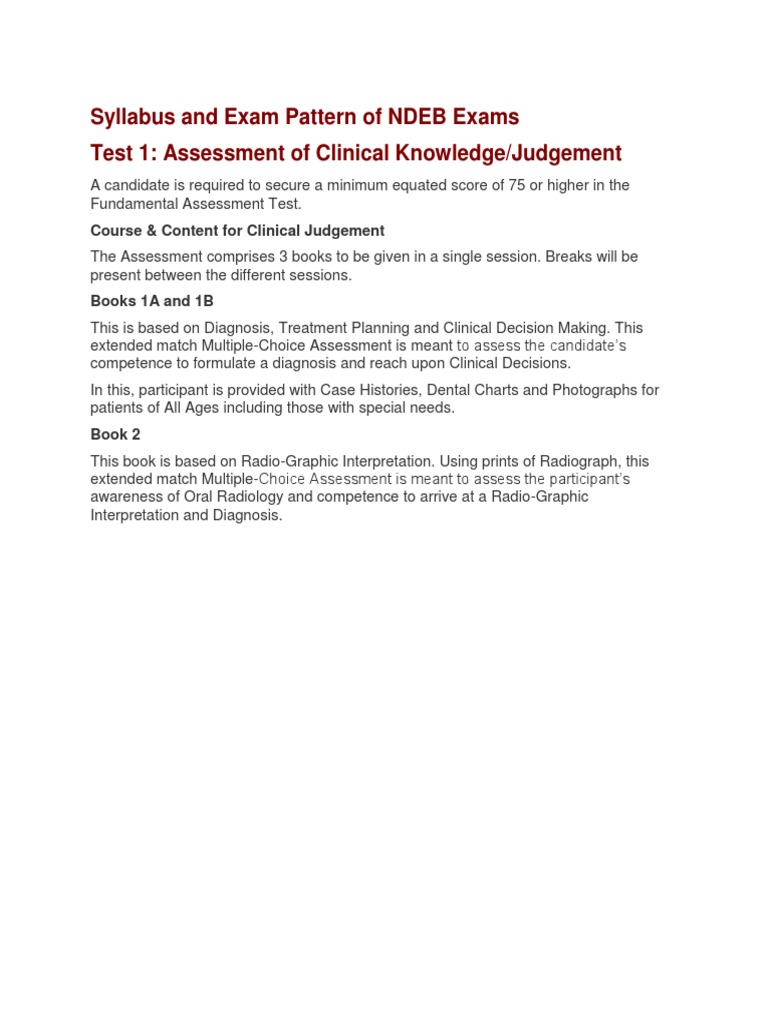 Syllabus and Exam Pattern of NDEB Exams

Test 1: Assessment of Clinical Knowledge/Judgement

A candidate is required to secure a minimum equated score of 75 or higher in the Fundamental Assessment Test.

Course & Content for Clinical Judgement

The Assessment comprises 3 books to be given in a single session. Breaks will be present between the different sessions.

Books 1A and 1B

This is based on Diagnosis, Treatment Planning and Clinical Decision Making. This extended match Multiple-Choice Assessment is meant to assess the candidate's competence to formulate a diagnosis and reach upon Clinical Decisions.

In this, participant is provided with Case Histories, Dental Charts and Photographs for patients of All Ages including those with special needs.

Book 2

This book is based on Radio-Graphic Interpretation. Using prints of Radiograph, this extended match Multiple-Choice Assessment is meant to assess the participant's awareness of Oral Radiology and competence to arrive at a Radio-Graphic Interpretation and Diagnosis.